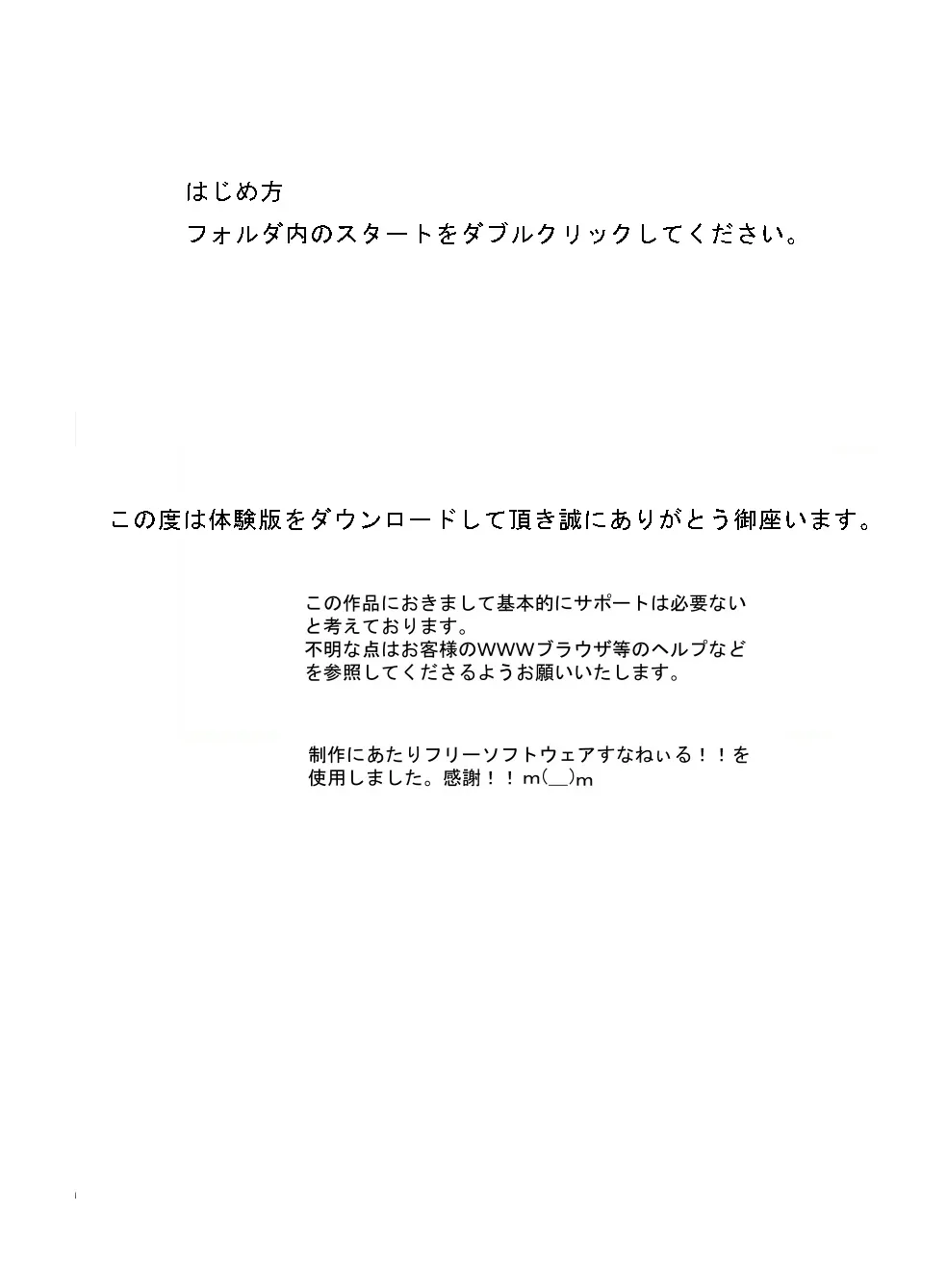 はじめ方
フォルダ内のスタートをダブルクリックしてください。

この度は体験版をダウンロードして頂き誠にありがとう御座います。

この作品におきまして基本的にサポートは必要ないと考えております。
不明な点はお客様のWWWブラウザ等のヘルプなどを参照してくださるようお願いいたします。

制作にあたりフリーソフトウェアすなねぃる！！を使用しました。感謝！！m(__)m